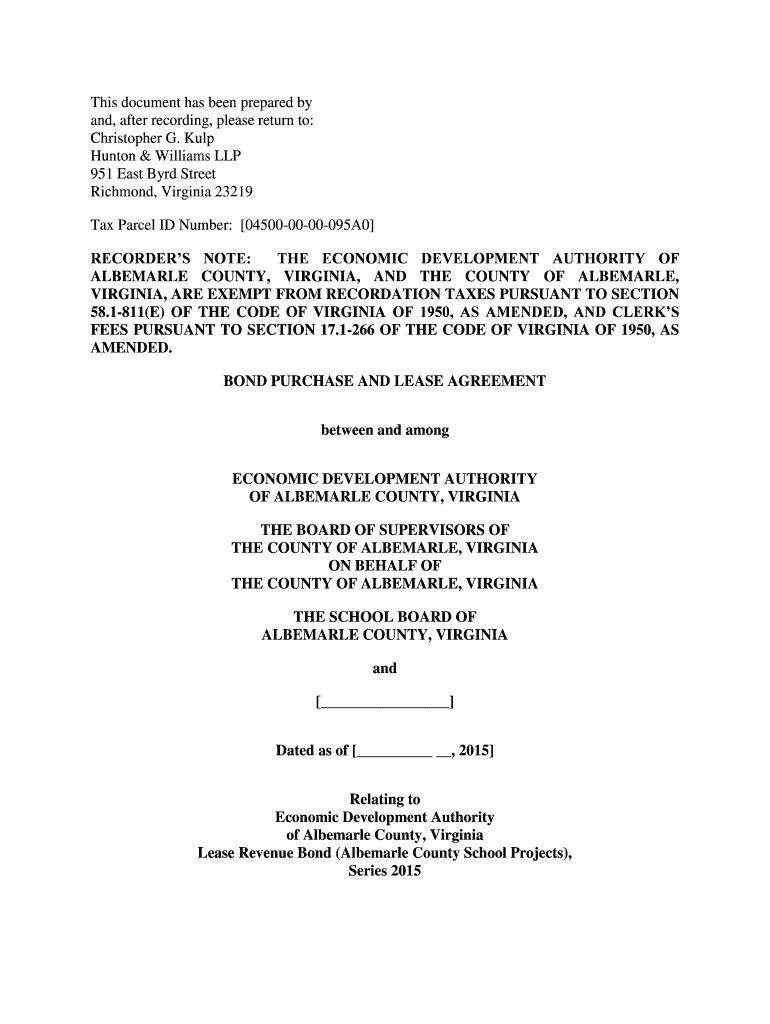 This document has been prepared by
and, after recording, please return to:
Christopher G. Kulp
Hunton & Williams LLP
951 East Byrd Street
Richmond, Virginia 23219

Tax Parcel ID Number: [04500-00-00-095A0]

RECORDER'S NOTE: THE ECONOMIC DEVELOPMENT AUTHORITY OF ALBEMARLE COUNTY, VIRGINIA, AND THE COUNTY OF ALBEMARLE, VIRGINIA, ARE EXEMPT FROM RECORDATION TAXES PURSUANT TO SECTION 58.1-811(E) OF THE CODE OF VIRGINIA OF 1950, AS AMENDED, AND CLERK'S FEES PURSUANT TO SECTION 17.1-266 OF THE CODE OF VIRGINIA OF 1950, AS AMENDED.

BOND PURCHASE AND LEASE AGREEMENT

between and among

ECONOMIC DEVELOPMENT AUTHORITY
OF ALBEMARLE COUNTY, VIRGINIA

THE BOARD OF SUPERVISORS OF
THE COUNTY OF ALBEMARLE, VIRGINIA
ON BEHALF OF
THE COUNTY OF ALBEMARLE, VIRGINIA

THE SCHOOL BOARD OF
ALBEMARLE COUNTY, VIRGINIA

and

[________________]

Dated as of [__________ __, 2015]

Relating to
Economic Development Authority
of Albemarle County, Virginia
Lease Revenue Bond (Albemarle County School Projects),
Series 2015